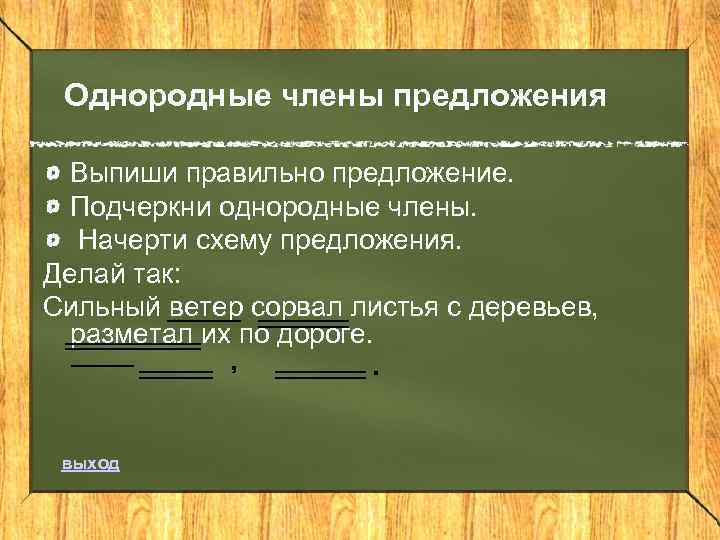 Однородные члены предложения

Выпиши правильно предложение.

Подчеркни однородные члены.

Начерти схему предложения.

Делай так:

Сильный ветер сорвал листья с деревьев, разметал их по дороге.

, .

выход